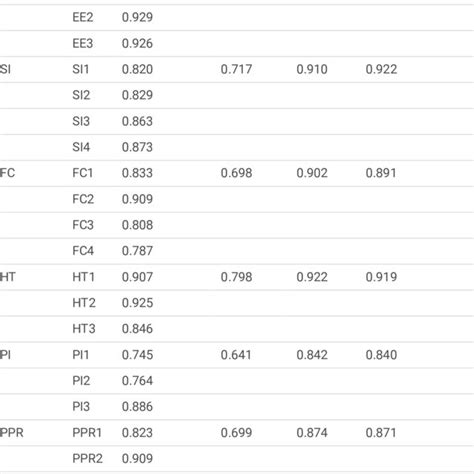 |  | EE2 | 0.929 |  |  |  |
|---|---|---|---|---|---|
|  | EE3 | 0.926 |  |  |  |
| SI | SI1 | 0.820 | 0.717 | 0.910 | 0.922 |
|  | SI2 | 0.829 |  |  |  |
|  | SI3 | 0.863 |  |  |  |
|  | SI4 | 0.873 |  |  |  |
| FC | FC1 | 0.833 | 0.698 | 0.902 | 0.891 |
|  | FC2 | 0.909 |  |  |  |
|  | FC3 | 0.808 |  |  |  |
|  | FC4 | 0.787 |  |  |  |
| HT | HT1 | 0.907 | 0.798 | 0.922 | 0.919 |
|  | HT2 | 0.925 |  |  |  |
|  | HT3 | 0.846 |  |  |  |
| PI | PI1 | 0.745 | 0.641 | 0.842 | 0.840 |
|  | PI2 | 0.764 |  |  |  |
|  | PI3 | 0.886 |  |  |  |
| PPR | PPR1 | 0.823 | 0.699 | 0.874 | 0.871 |
|  | PPR2 | 0.909 |  |  |  |